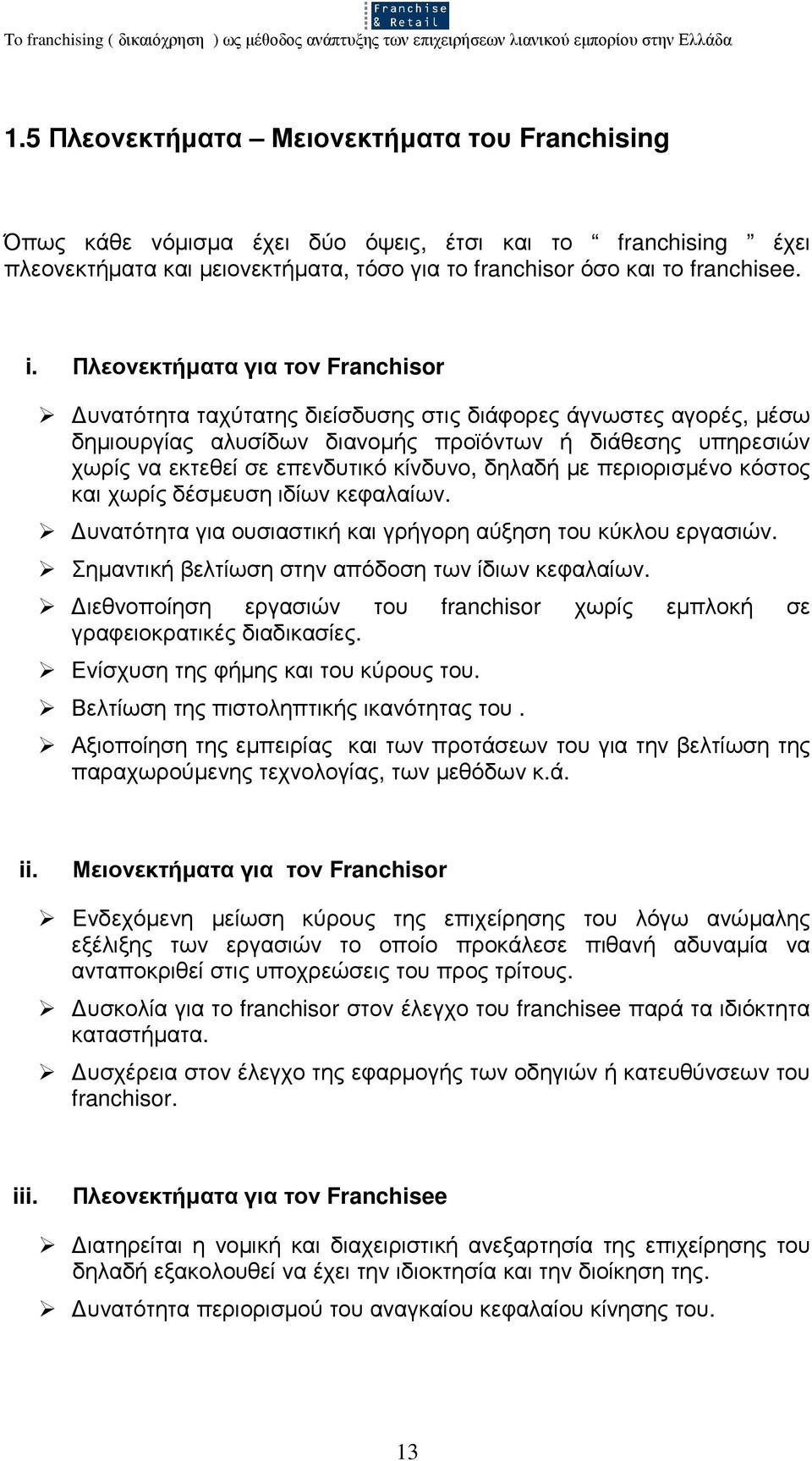 Franchise & Retail

Το franchising ( δικαιόχρηση ) ως μέθοδος ανάπτυξης των επιχειρήσεων λιανικού εμπορίου στην Ελλάδα

1.5 Πλεονεκτήματα – Μειονεκτήματα του Franchising

Όπως κάθε νόμισμα έχει δύο όψεις, έτσι και το “ franchising ” έχει πλεονεκτήματα και μειονεκτήματα, τόσο για το franchisor όσο και το franchisee.

i. Πλεονεκτήματα για τον Franchisor

➢ Δυνατότητα ταχύτατης διείσδυσης στις διάφορες άγνωστες αγορές, μέσω δημιουργίας αλυσίδων διανομής προϊόντων ή διάθεσης υπηρεσιών χωρίς να εκτεθεί σε επενδυτικό κίνδυνο, δηλαδή με περιορισμένο κόστος και χωρίς δέσμευση ιδίων κεφαλαίων.

➢ Δυνατότητα για ουσιαστική και γρήγορη αύξηση του κύκλου εργασιών.

➢ Σημαντική βελτίωση στην απόδοση των ίδιων κεφαλαίων.

➢ Διεθνοποίηση εργασιών του franchisor χωρίς εμπλοκή σε γραφειοκρατικές διαδικασίες.

➢ Ενίσχυση της φήμης και του κύρους του.

➢ Βελτίωση της πιστοληπτικής ικανότητας του .

➢ Αξιοποίηση της εμπειρίας και των προτάσεων του για την βελτίωση της παραχωρούμενης τεχνολογίας, των μεθόδων κ.ά.

ii. Μειονεκτήματα για τον Franchisor

➢ Ενδεχόμενη μείωση κύρους της επιχείρησης του λόγω ανώμαλης εξέλιξης των εργασιών το οποίο προκάλεσε πιθανή αδυναμία να ανταποκριθεί στις υποχρεώσεις του προς τρίτους.

➢ Δυσκολία για το franchisor στον έλεγχο του franchisee παρά τα ιδιόκτητα καταστήματα.

➢ Δυσχέρεια στον έλεγχο της εφαρμογής των οδηγιών ή κατευθύνσεων του franchisor.

iii. Πλεονεκτήματα για τον Franchisee

➢ Διατηρείται η νομική και διαχειριστική ανεξαρτησία της επιχείρησης του δηλαδή εξακολουθεί να έχει την ιδιοκτησία και την διοίκηση της.

➢ Δυνατότητα περιορισμού του αναγκαίου κεφαλαίου κίνησης του.

13